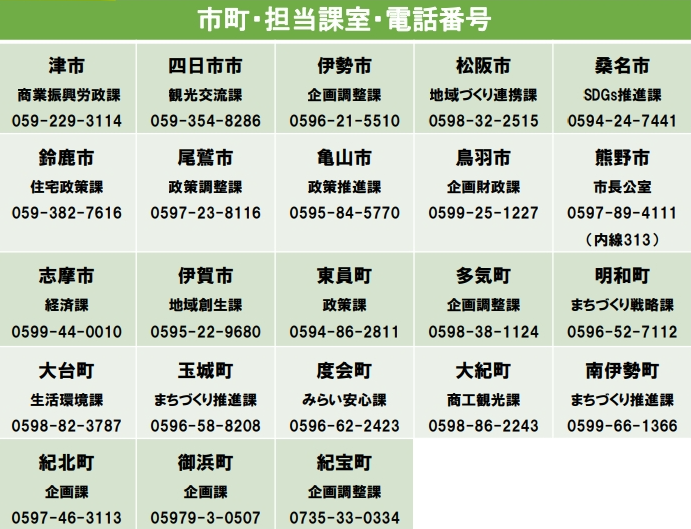 市町・担当課室・電話番号

津市
商業振興労政課
059-229-3114

四日市市
観光交流課
059-354-8286

伊勢市
企画調整課
0596-21-5510

松阪市
地域づくり連携課
0598-32-2515

桑名市
SDGs推進課
0594-24-7441

鈴鹿市
住宅政策課
059-382-7616

尾鷲市
政策調整課
0597-23-8116

亀山市
政策推進課
0595-84-5770

鳥羽市
企画財政課
0599-25-1227

熊野市
市長公室
0597-89-4111
（内線313）

志摩市
経済課
0599-44-0010

伊賀市
地域創生課
0595-22-9680

東員町
政策課
0594-86-2811

多気町
企画調整課
0598-38-1124

明和町
まちづくり戦略課
0596-52-7112

大台町
生活環境課
0598-82-3787

玉城町
まちづくり推進課
0596-58-8208

度会町
みらい安心課
0596-62-2423

大紀町
商工観光課
0598-86-2243

南伊勢町
まちづくり推進課
0599-66-1366

紀北町
企画課
0597-46-3113

御浜町
企画課
05979-3-0507

紀宝町
企画調整課
0735-33-0334